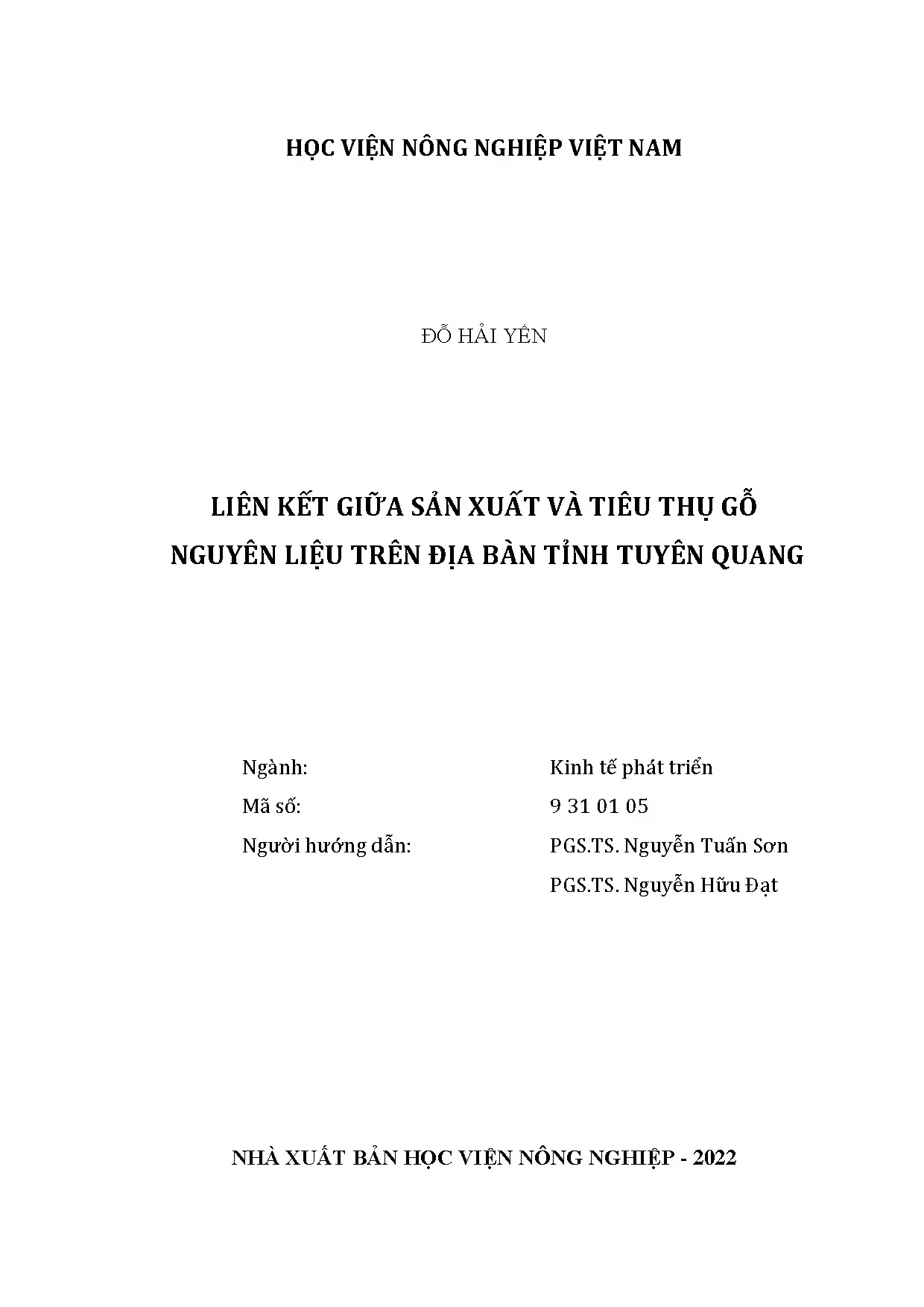 HỌC VIỆN NÔNG NGHIỆP VIỆT NAM

ĐỖ HẢI YẾN

LIÊN KẾT GIỮA SẢN XUẤT VÀ TIÊU THỤ GỖ NGUYÊN LIỆU TRÊN ĐỊA BÀN TỈNH TUYÊN QUANG

Ngành: Kinh tế phát triển

Mã số: 9 31 01 05

Người hướng dẫn: PGS.TS. Nguyễn Tuấn Sơn

PGS.TS. Nguyễn Hữu Đạt

NHÀ XUẤT BẢN HỌC VIỆN NÔNG NGHIỆP - 2022